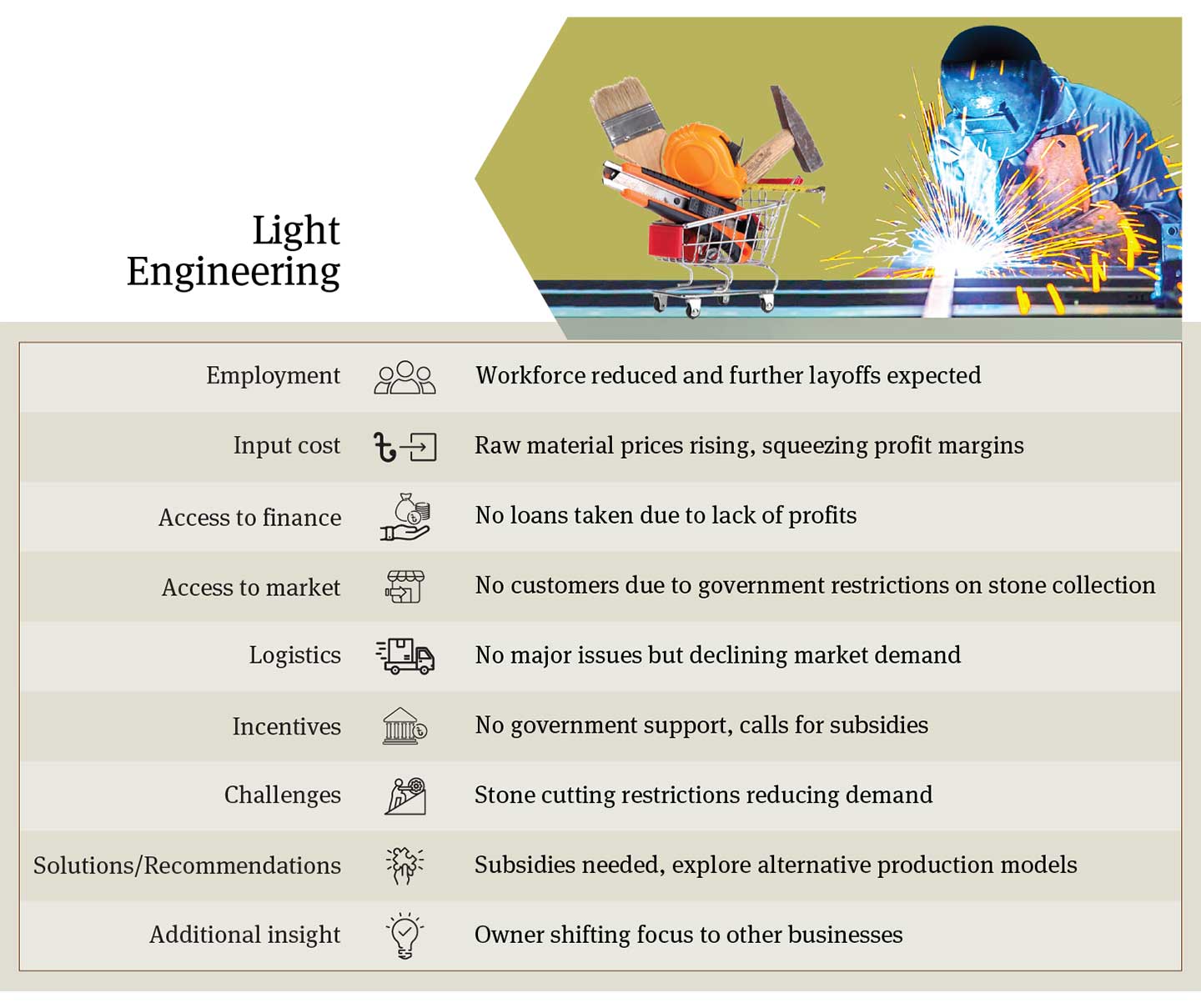 Light Engineering

| | |
|---|---|
| Employment | Workforce reduced and further layoffs expected |
| Input cost | Raw material prices rising, squeezing profit margins |
| Access to finance | No loans taken due to lack of profits |
| Access to market | No customers due to government restrictions on stone collection |
| Logistics | No major issues but declining market demand |
| Incentives | No government support, calls for subsidies |
| Challenges | Stone cutting restrictions reducing demand |
| Solutions/Recommendations | Subsidies needed, explore alternative production models |
| Additional insight | Owner shifting focus to other businesses |